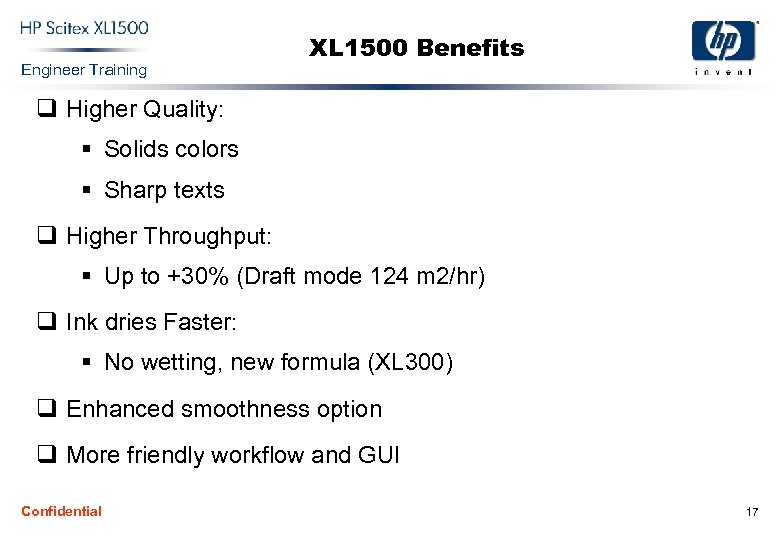 HP Scitex XL1500
Engineer Training

XL1500 Benefits

hp
invent

☐ Higher Quality:
• Solids colors
• Sharp texts
☐ Higher Throughput:
• Up to +30% (Draft mode 124 m2/hr)
☐ Ink dries Faster:
• No wetting, new formula (XL300)
☐ Enhanced smoothness option
☐ More friendly workflow and GUI

Confidential

17